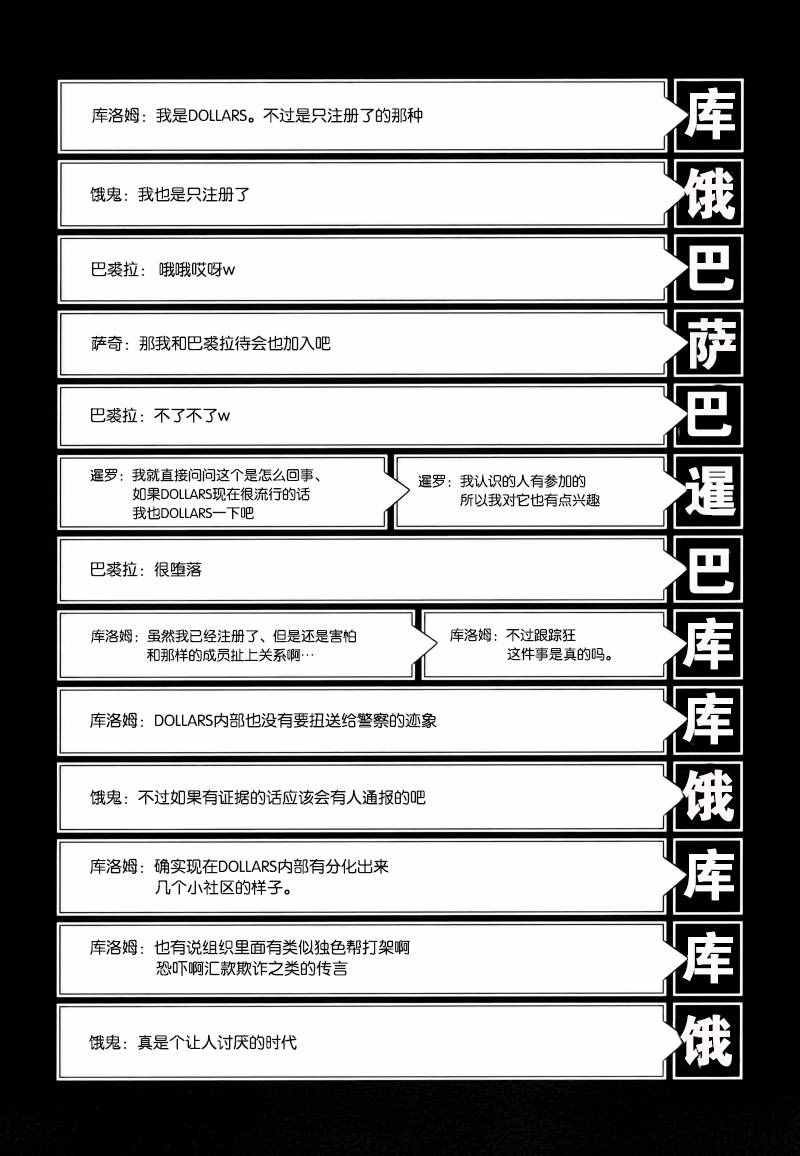 库洛姆：我是DOLLARS。不过是只注册了的那种

库

饿鬼：我也是只注册了

饿

巴裘拉：哦哦哎呀w

巴

萨奇：那我和巴裘拉待会也加入吧

萨

巴裘拉：不了不了w

巴

暹罗：我就直接问问这个是怎么回事、如果DOLLARS现在很流行的话我也DOLLARS一下吧

暹罗：我认识的人有参加的所以我对它也有点兴趣

暹

巴裘拉：很堕落

巴

库洛姆：虽然我已经注册了、但是还是害怕和那样的成员扯上关系啊…

库洛姆：不过跟踪狂这件事是真的吗。

库

库洛姆：DOLLARS内部也没有要扭送给警察的迹象

库

饿鬼：不过如果有证据的话应该会有人通报的吧

饿

库洛姆：确实现在DOLLARS内部有分化出来几个小社区的样子。

库

库洛姆：也有说组织里面有类似独色帮打架啊恐吓啊汇款欺诈之类的传言

库

饿鬼：真是个让人讨厌的时代

饿